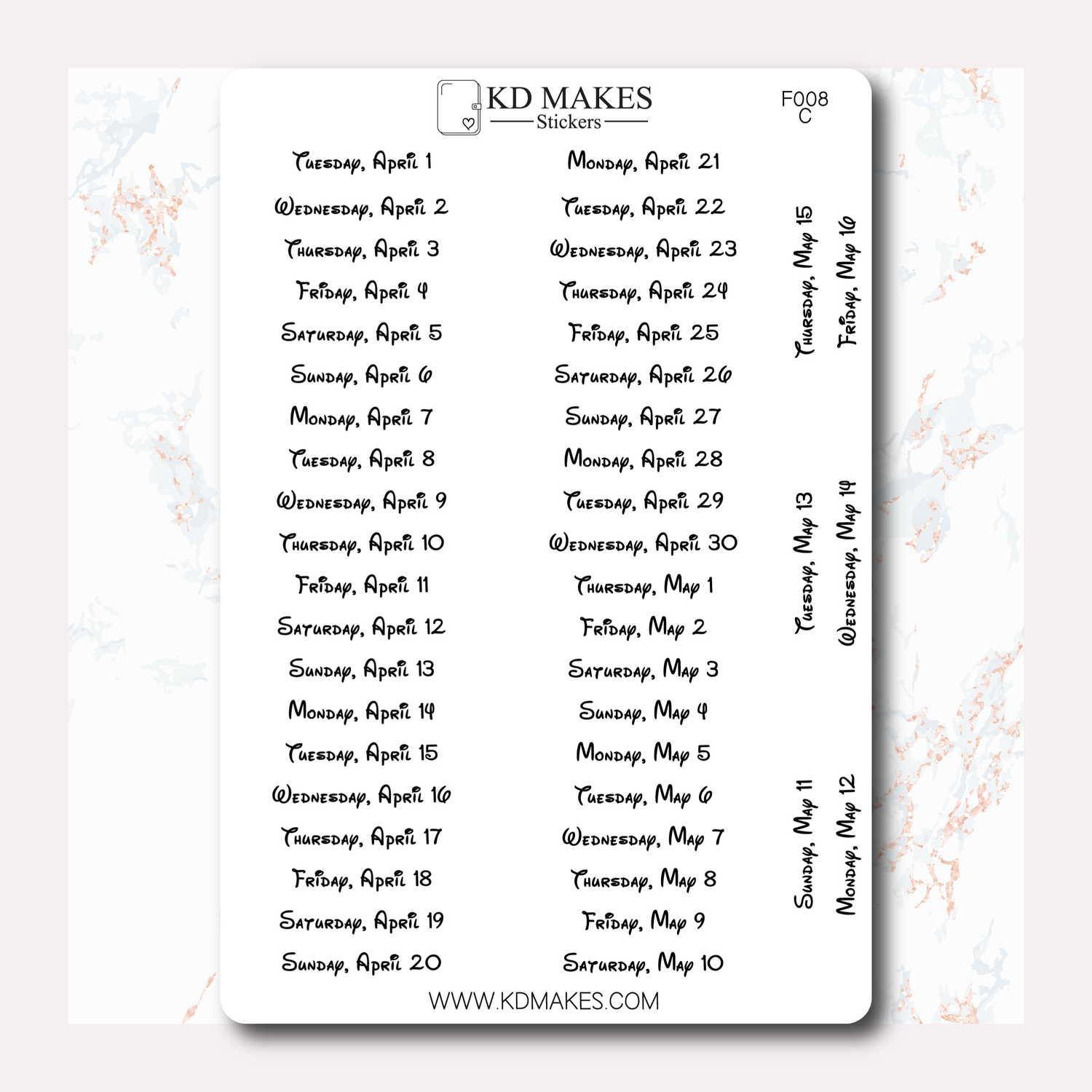 KD MAKES
Stickers

F008
C

Tuesday, April 1
Wednesday, April 2
Thursday, April 3
Friday, April 4
Saturday, April 5
Sunday, April 6
Monday, April 7
Tuesday, April 8
Wednesday, April 9
Thursday, April 10
Friday, April 11
Saturday, April 12
Sunday, April 13
Monday, April 14
Tuesday, April 15
Wednesday, April 16
Thursday, April 17
Friday, April 18
Saturday, April 19
Sunday, April 20

Monday, April 21
Tuesday, April 22
Wednesday, April 23
Thursday, April 24
Friday, April 25
Saturday, April 26
Sunday, April 27
Monday, April 28
Tuesday, April 29
Wednesday, April 30
Thursday, May 1
Friday, May 2
Saturday, May 3
Sunday, May 4
Monday, May 5
Tuesday, May 6
Wednesday, May 7
Thursday, May 8
Friday, May 9
Saturday, May 10

Thursday, May 15
Friday, May 16
Tuesday, May 13
Wednesday, May 14
Sunday, May 11
Monday, May 12

WWW.KDMAKES.COM